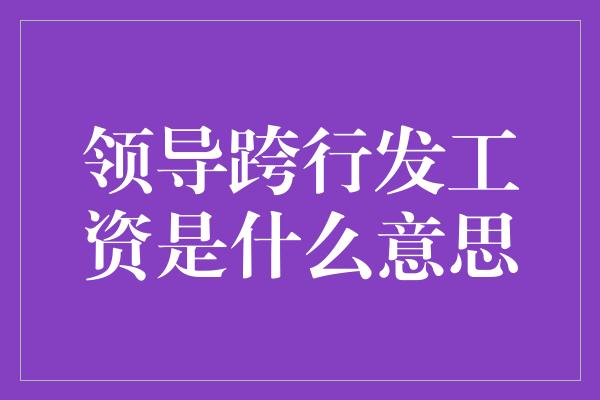 领导跨行发工资是什么意思